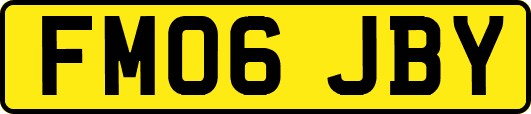 FM06 JBY